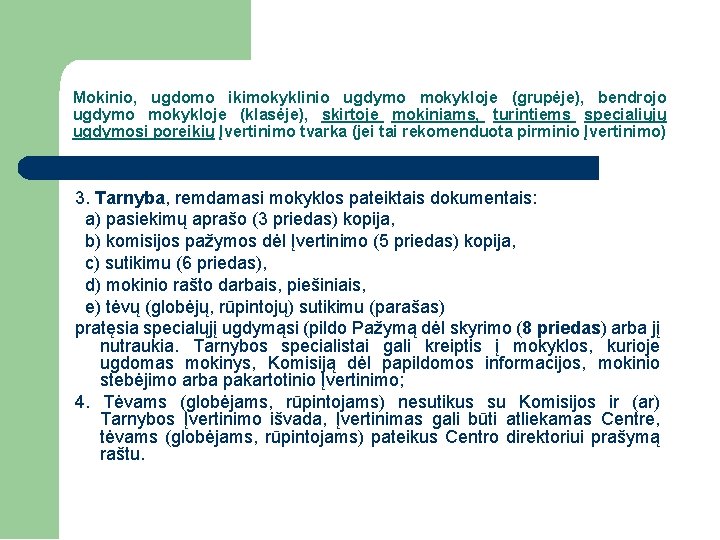 Mokinio, ugdomo ikimokyklinio ugdymo mokykloje (grupėje), bendrojo ugdymo mokykloje (klasėje), skirtoje mokiniams, turintiems specialiųjų ugdymosi poreikių Įvertinimo tvarka (jei tai rekomenduota pirminio Įvertinimo)

3. Tarnyba, remdamasi mokyklos pateiktais dokumentais:
a) pasiekimų aprašo (3 priedas) kopija,
b) komisijos pažymos dėl Įvertinimo (5 priedas) kopija,
c) sutikimu (6 priedas),
d) mokinio rašto darbais, piešiniais,
e) tėvų (globėjų, rūpintojų) sutikimu (parašas)
pratęsia specialųjį ugdymąsi (pildo Pažymą dėl skyrimo (8 priedas) arba jį nutraukia. Tarnybos specialistai gali kreiptis į mokyklos, kurioje ugdomas mokinys, Komisiją dėl papildomos informacijos, mokinio stebėjimo arba pakartotinio Įvertinimo;

4. Tėvams (globėjams, rūpintojams) nesutikus su Komisijos ir (ar) Tarnybos Įvertinimo išvada, Įvertinimas gali būti atliekamas Centre, tėvams (globėjams, rūpintojams) pateikus Centro direktoriui prašymą raštu.